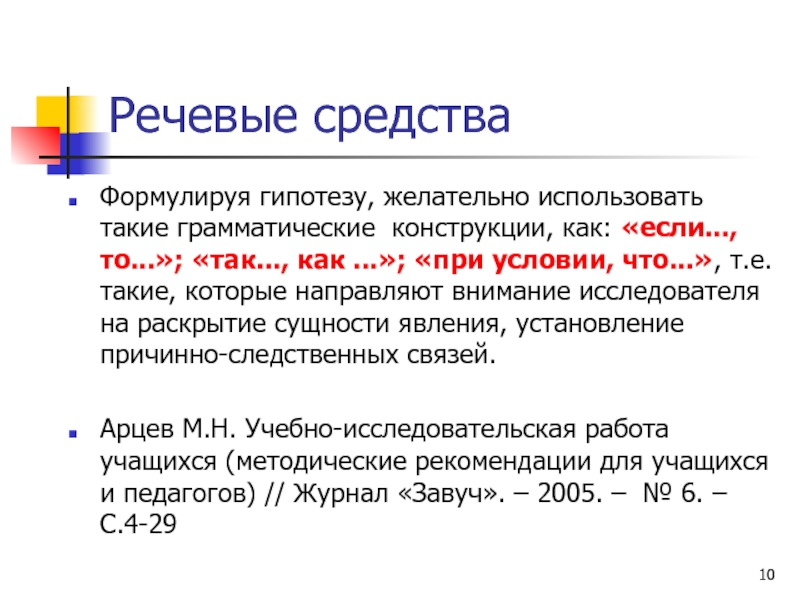 Речевые средства

Формулируя гипотезу, желательно использовать такие грамматические конструкции, как: «если..., то...»; «так..., как ...»; «при условии, что...», т.е. такие, которые направляют внимание исследователя на раскрытие сущности явления, установление причинно-следственных связей.

Арцев М.Н. Учебно-исследовательская работа учащихся (методические рекомендации для учащихся и педагогов) // Журнал «Завуч». – 2005. – № 6. – С.4-29

10